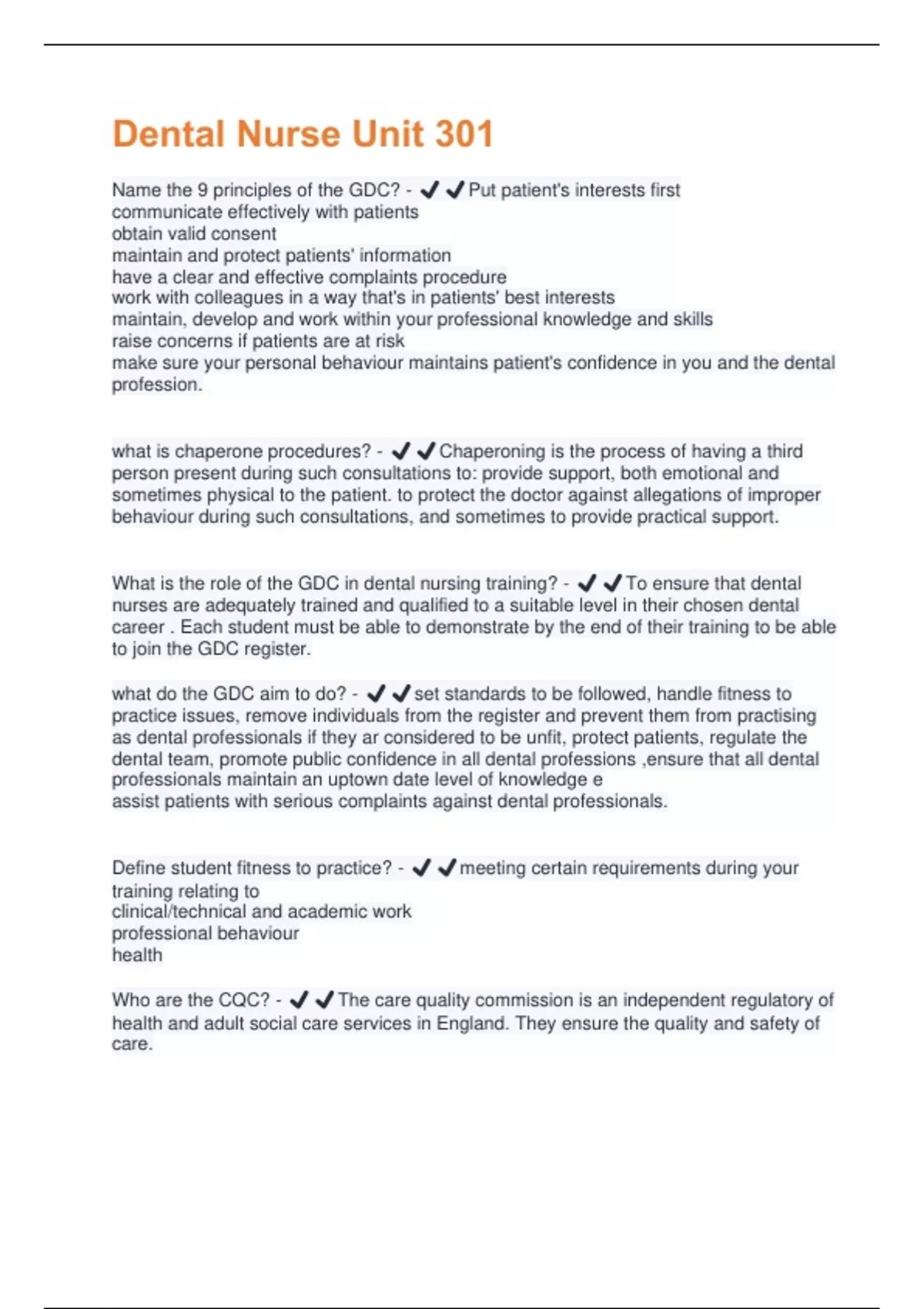 Dental Nurse Unit 301

Name the 9 principles of the GDC? - ✔✔Put patient's interests first
communicate effectively with patients
obtain valid consent
maintain and protect patients' information
have a clear and effective complaints procedure
work with colleagues in a way that's in patients' best interests
maintain, develop and work within your professional knowledge and skills
raise concerns if patients are at risk
make sure your personal behaviour maintains patient's confidence in you and the dental profession.

what is chaperone procedures? - ✔✔Chaperoning is the process of having a third person present during such consultations to: provide support, both emotional and sometimes physical to the patient. to protect the doctor against allegations of improper behaviour during such consultations, and sometimes to provide practical support.

What is the role of the GDC in dental nursing training? - ✔✔To ensure that dental nurses are adequately trained and qualified to a suitable level in their chosen dental career . Each student must be able to demonstrate by the end of their training to be able to join the GDC register.

what do the GDC aim to do? - ✔✔set standards to be followed, handle fitness to practice issues, remove individuals from the register and prevent them from practising as dental professionals if they ar considered to be unfit, protect patients, regulate the dental team, promote public confidence in all dental professions ,ensure that all dental professionals maintain an uptown date level of knowledge e
assist patients with serious complaints against dental professionals.

Define student fitness to practice? - ✔✔meeting certain requirements during your training relating to
clinical/technical and academic work
professional behaviour
health

Who are the CQC? - ✔✔The care quality commission is an independent regulatory of health and adult social care services in England. They ensure the quality and safety of care.